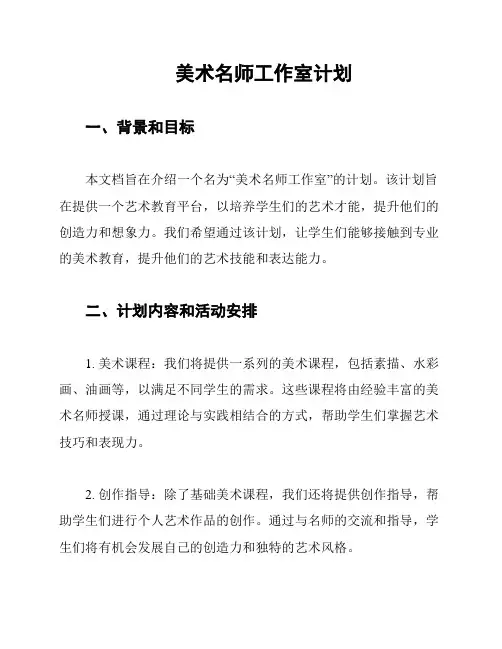 美术名师工作室计划

一、背景和目标

本文档旨在介绍一个名为“美术名师工作室”的计划。该计划旨在提供一个艺术教育平台，以培养学生们的艺术才能，提升他们的创造力和想象力。我们希望通过该计划，让学生们能够接触到专业的美术教育，提升他们的艺术技能和表达能力。

二、计划内容和活动安排

1. 美术课程：我们将提供一系列的美术课程，包括素描、水彩画、油画等，以满足不同学生的需求。这些课程将由经验丰富的美术名师授课，通过理论与实践相结合的方式，帮助学生们掌握艺术技巧和表现力。

2. 创作指导：除了基础美术课程，我们还将提供创作指导，帮助学生们进行个人艺术作品的创作。通过与名师的交流和指导，学生们将有机会发展自己的创造力和独特的艺术风格。